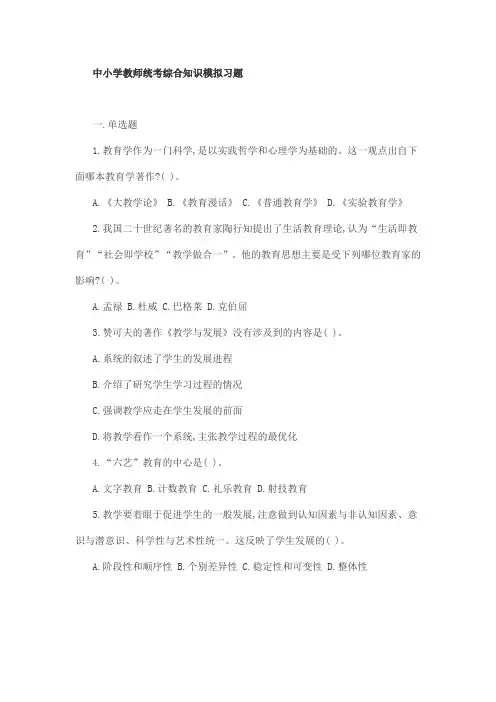 中小学教师统考综合知识模拟习题

一.单选题

1.教育学作为一门科学,是以实践哲学和心理学为基础的。这一观点出自下面哪本教育学著作?( )。

A.《大教学论》 B.《教育漫话》 C.《普通教育学》 D.《实验教育学》

2.我国二十世纪著名的教育家陶行知提出了生活教育理论,认为“生活即教育”“社会即学校”“教学做合一”。他的教育思想主要是受下列哪位教育家的影响?( )。

A.孟禄 B.杜威 C.巴格莱 D.克伯屈

3.赞可夫的著作《教学与发展》没有涉及到的内容是( )。

A.系统的叙述了学生的发展进程

B.介绍了研究学生学习过程的情况

C.强调教学应走在学生发展的前面

D.将教学看作一个系统,主张教学过程的最优化

4.“六艺”教育的中心是( )。

A.文字教育 B.计数教育 C.礼乐教育 D.射技教育

5.教学要着眼于促进学生的一般发展,注意做到认知因素与非认知因素、意识与潜意识、科学性与艺术性统一。这反映了学生发展的( )。

A.阶段性和顺序性 B.个别差异性 C.稳定性和可变性 D.整体性